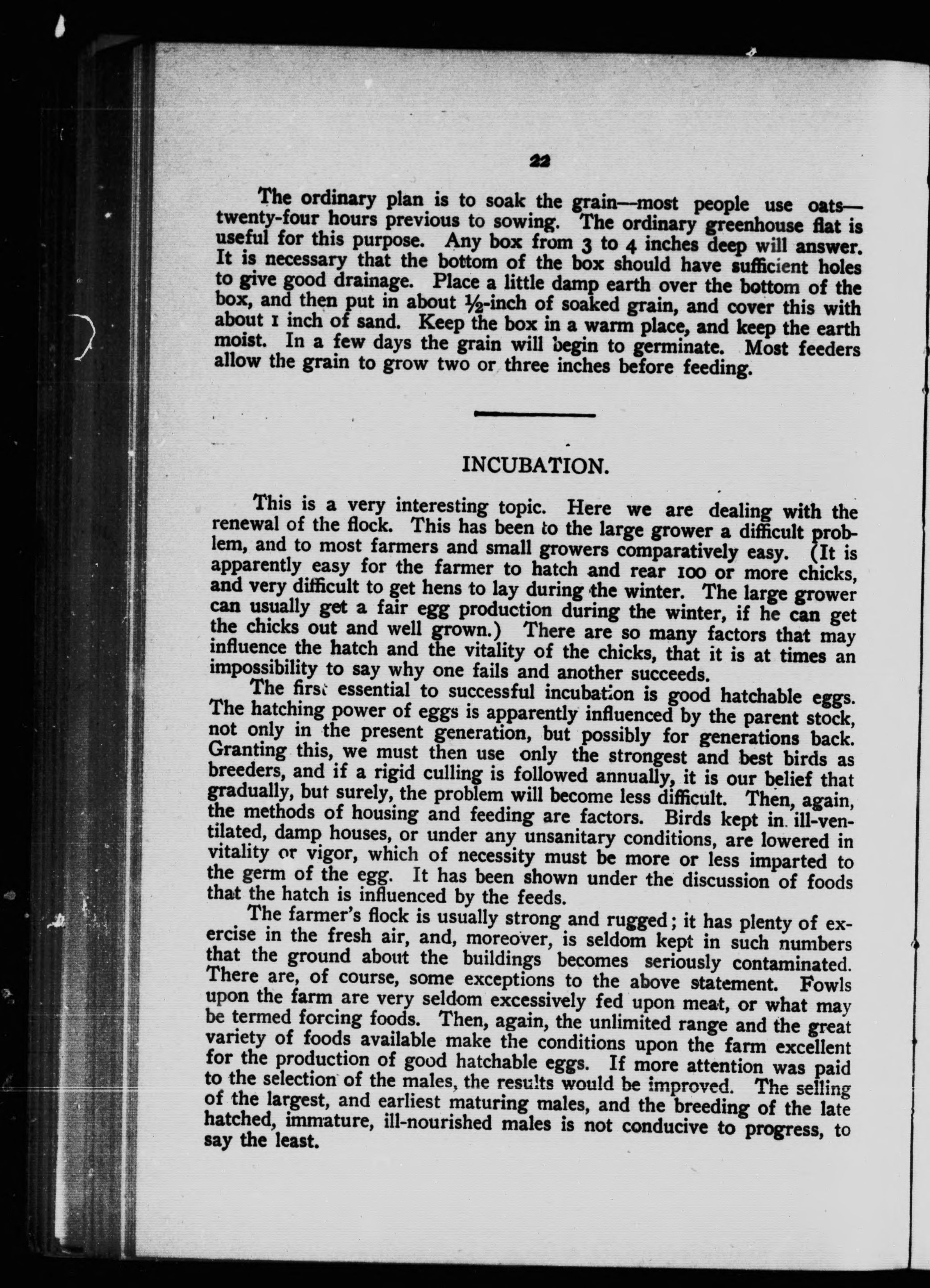 22

The ordinary plan is to soak the grain—most people use oats—twenty-four hours previous to sowing. The ordinary greenhouse flat is useful for this purpose. Any box from 3 to 4 inches deep will answer. It is necessary that the bottom of the box should have sufficient holes to give good drainage. Place a little damp earth over the bottom of the box, and then put in about ½-inch of soaked grain, and cover this with about 1 inch of sand. Keep the box in a warm place, and keep the earth moist. In a few days the grain will begin to germinate. Most feeders allow the grain to grow two or three inches before feeding.

INCUBATION.

This is a very interesting topic. Here we are dealing with the renewal of the flock. This has been to the large grower a difficult problem, and to most farmers and small growers comparatively easy. (It is apparently easy for the farmer to hatch and rear 100 or more chicks, and very difficult to get hens to lay during the winter. The large grower can usually get a fair egg production during the winter, if he can get the chicks out and well grown.) There are so many factors that may influence the hatch and the vitality of the chicks, that it is at times an impossibility to say why one fails and another succeeds.

The first essential to successful incubation is good hatchable eggs. The hatching power of eggs is apparently influenced by the parent stock, not only in the present generation, but possibly for generations back. Granting this, we must then use only the strongest and best birds as breeders, and if a rigid culling is followed annually, it is our belief that gradually, but surely, the problem will become less difficult. Then, again, the methods of housing and feeding are factors. Birds kept in ill-ventilated, damp houses, or under any unsanitary conditions, are lowered in vitality or vigor, which of necessity must be more or less imparted to the germ of the egg. It has been shown under the discussion of foods that the hatch is influenced by the feeds.

The farmer's flock is usually strong and rugged; it has plenty of exercise in the fresh air, and, moreover, is seldom kept in such numbers that the ground about the buildings becomes seriously contaminated. There are, of course, some exceptions to the above statement. Fowls upon the farm are very seldom excessively fed upon meat, or what may be termed forcing foods. Then, again, the unlimited range and the great variety of foods available make the conditions upon the farm excellent for the production of good hatchable eggs. If more attention was paid to the selection of the males, the results would be improved. The selling of the largest, and earliest maturing males, and the breeding of the late hatched, immature, ill-nourished males is not conducive to progress, to say the least.